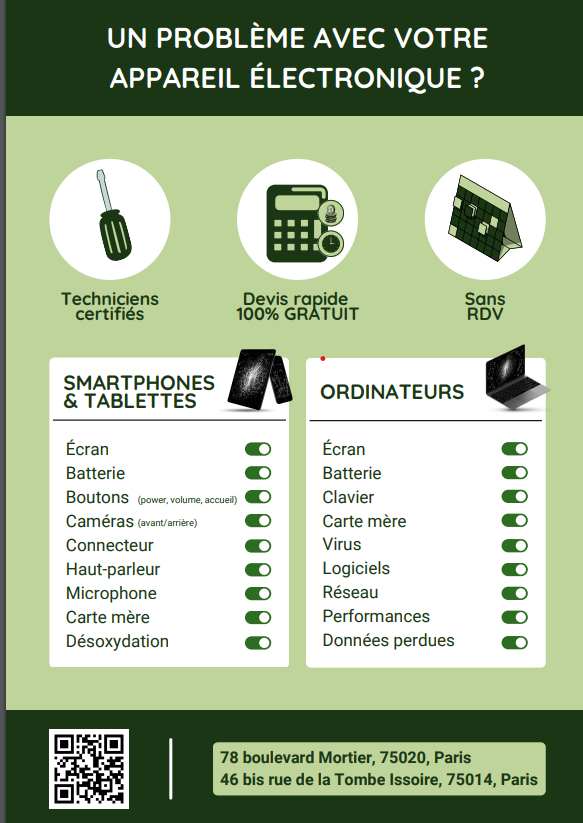 UN PROBLÈME AVEC VOTRE APPAREIL ÉLECTRONIQUE ?

Techniciens certifiés

Devis rapide 100% GRATUIT

Sans RDV

SMARTPHONES & TABLETTES

Écran
Batterie
Boutons (power, volume, accueil)
Caméras (avant/arrière)
Connecteur
Haut-parleur
Microphone
Carte mère
Désoxydation

ORDINATEURS

Écran
Batterie
Clavier
Carte mère
Virus
Logiciels
Réseau
Performances
Données perdues

78 boulevard Mortier, 75020, Paris
46 bis rue de la Tombe Issoire, 75014, Paris